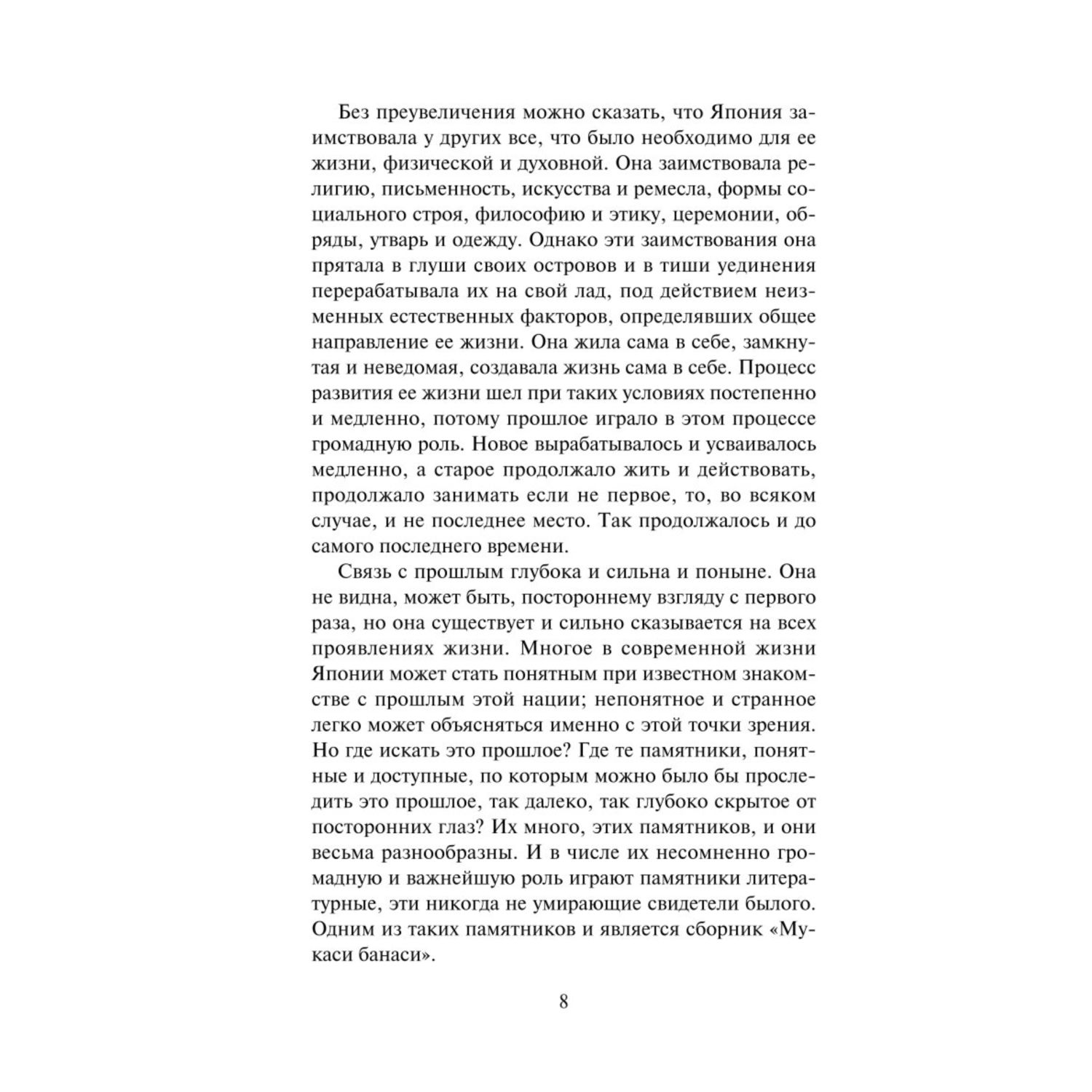 Без преувеличения можно сказать, что Япония заимствовала у других все, что было необходимо для ее жизни, физической и духовной. Она заимствовала религию, письменность, искусства и ремесла, формы социального строя, философию и этику, церемонии, обряды, утварь и одежду. Однако эти заимствования она прятала в глуши своих островов и в тиши уединения перерабатывала их на свой лад, под действием неизменных естественных факторов, определявших общее направление ее жизни. Она жила сама в себе, замкнутая и неведомая, создавала жизнь сама в себе. Процесс развития ее жизни шел при таких условиях постепенно и медленно, потому прошлое играло в этом процессе громадную роль. Новое вырабатывалось и усваивалось медленно, а старое продолжало жить и действовать, продолжало занимать если не первое, то, во всяком случае, и не последнее место. Так продолжалось и до самого последнего времени.

Связь с прошлым глубока и сильна и поныне. Она не видна, может быть, постороннему взгляду с первого раза, но она существует и сильно сказывается на всех проявлениях жизни. Многое в современной жизни Японии может стать понятным при известном знакомстве с прошлым этой нации; непонятное и странное легко может объясняться именно с этой точки зрения. Но где искать это прошлое? Где те памятники, понятные и доступные, по которым можно было бы проследить это прошлое, так далеко, так глубоко скрытое от посторонних глаз? Их много, этих памятников, и они весьма разнообразны. И в числе их несомненно громадную и важнейшую роль играют памятники литературные, эти никогда не умирающие свидетели былого. Одним из таких памятников и является сборник «Мукаси банаси».

8